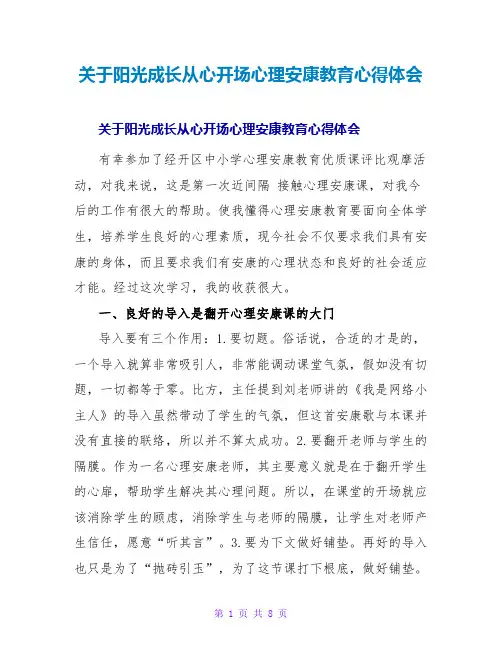 关于阳光成长从心开场心理安康教育心得体会

关于阳光成长从心开场心理安康教育心得体会

有幸参加了经开区中小学心理安康教育优质课评比观摩活动，对我来说，这是第一次近间隔 接触心理安康课，对我今后的工作有很大的帮助。使我懂得心理安康教育要面向全体学生，培养学生良好的心理素质，现今社会不仅要求我们具有安康的身体，而且要求我们有安康的心理状态和良好的社会适应才能。经过这次学习，我的收获很大。

一、良好的导入是翻开心理安康课的大门

导入要有三个作用：1.要切题。俗话说，合适的才是的，一个导入就算非常吸引人，非常能调动课堂气氛，假如没有切题，一切都等于零。比方，主任提到刘老师讲的《我是网络小主人》的导入虽然带动了学生的气氛，但这首安康歌与本课并没有直接的联络，所以并不算太成功。2.要翻开老师与学生的隔膜。作为一名心理安康老师，其主要意义就是在于翻开学生的心扉，帮助学生解决其心理问题。所以，在课堂的开场就应该消除学生的顾虑，消除学生与老师的隔膜，让学生对老师产生信任，愿意“听其言”。3.要为下文做好铺垫。再好的导入也只是为了“抛砖引玉”，为了这节课打下根底，做好铺垫。

第 1 页 共 8 页